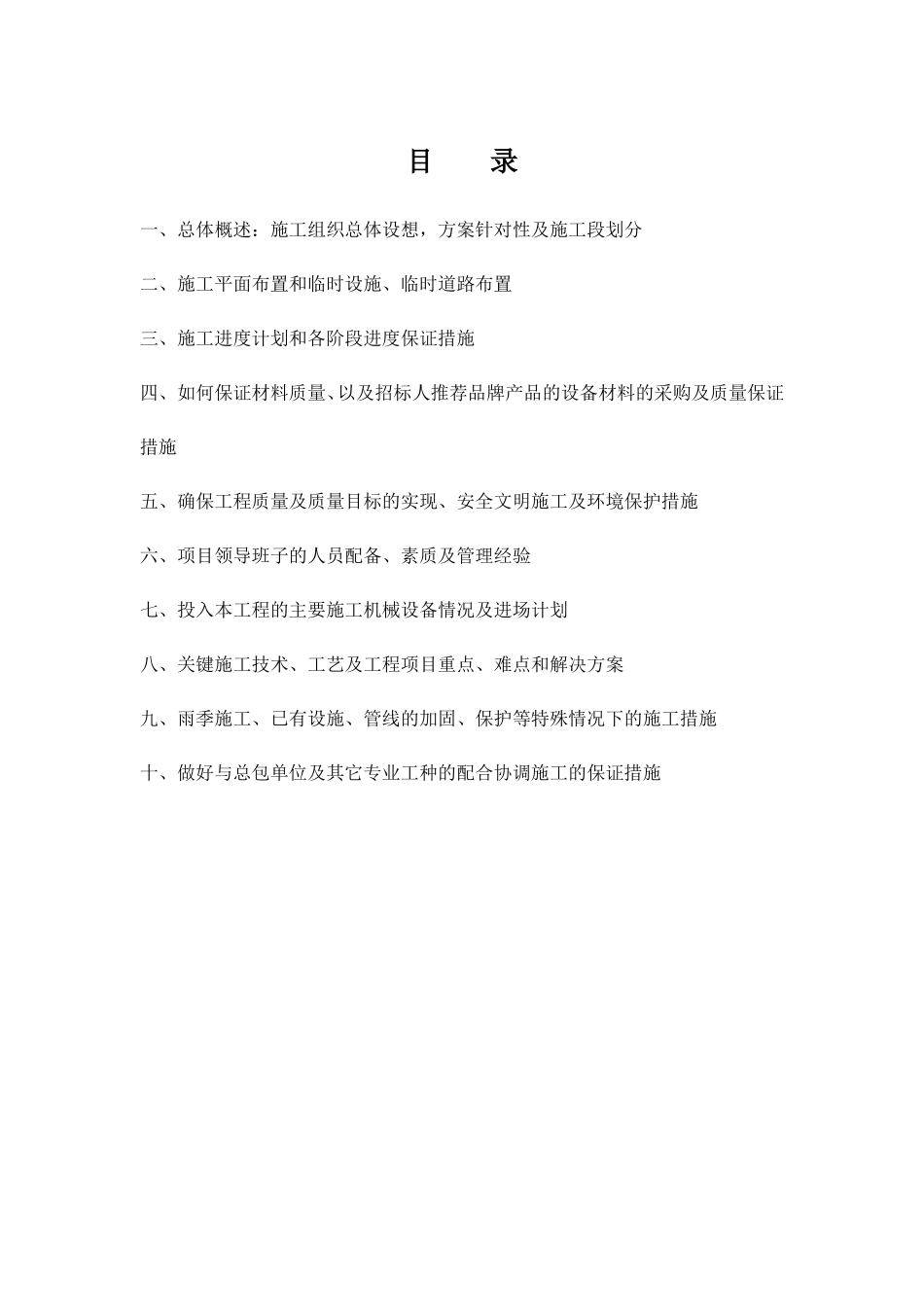 目　录

一、总体概述：施工组织总体设想，方案针对性及施工段划分

二、施工平面布置和临时设施、临时道路布置

三、施工进度计划和各阶段进度保证措施

四、如何保证材料质量、以及招标人推荐品牌产品的设备材料的采购及质量保证措施

五、确保工程质量及质量目标的实现、安全文明施工及环境保护措施

六、项目领导班子的人员配备、素质及管理经验

七、投入本工程的主要施工机械设备情况及进场计划

八、关键施工技术、工艺及工程项目重点、难点和解决方案

九、雨季施工、已有设施、管线的加固、保护等特殊情况下的施工措施

十、做好与总包单位及其它专业工种的配合协调施工的保证措施